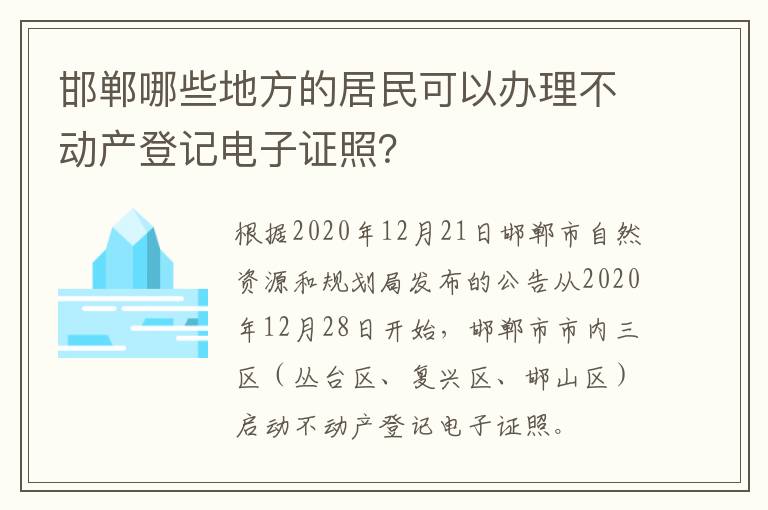 邯郸哪些地方的居民可以办理不动产登记电子证照?

根据2020年12月21日邯郸市自然资源和规划局发布的公告从2020年12月28日开始，邯郸市市内三区（丛台区、复兴区、邯山区）启动不动产登记电子证照。